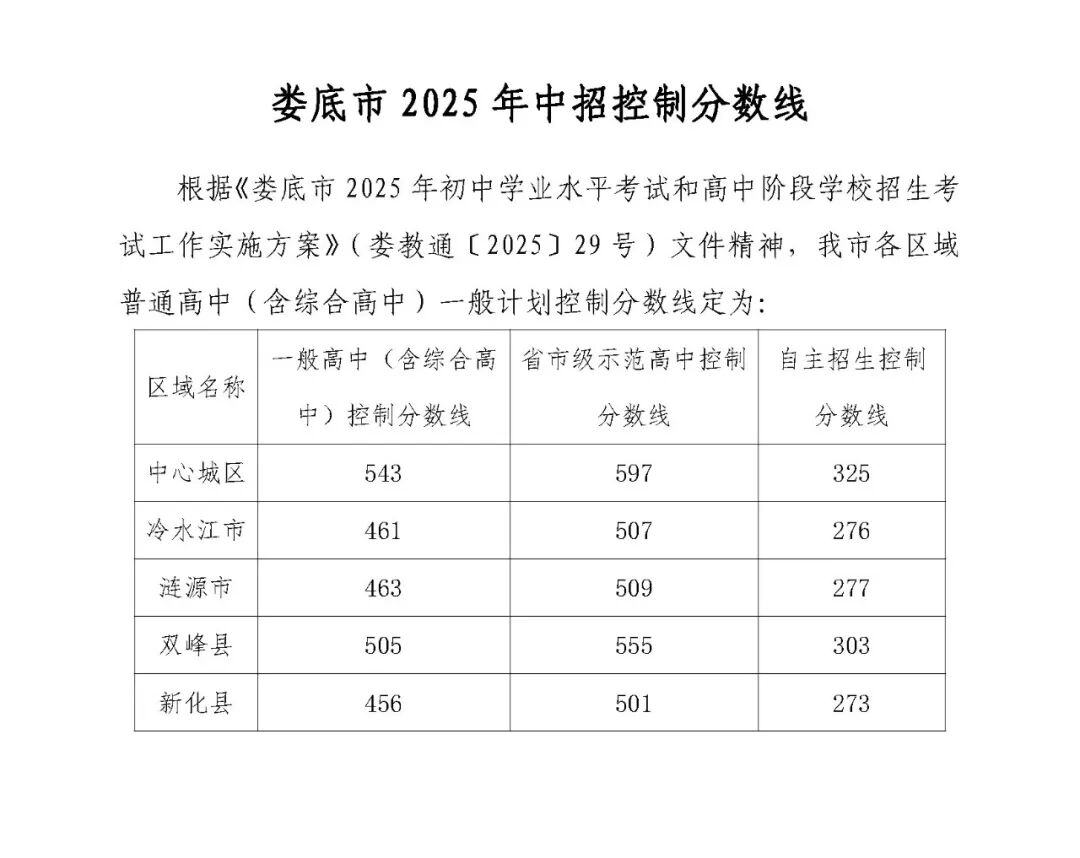 娄底市 2025 年中招控制分数线

根据《娄底市 2025 年初中学业水平考试和高中阶段学校招生考试工作实施方案》（娄教通〔2025〕29 号）文件精神，我市各区域普通高中（含综合高中）一般计划控制分数线定为：

| 区域名称 | 一般高中（含综合高中）控制分数线 | 省市级示范高中控制分数线 | 自主招生控制分数线 |
|---|---|---|---|
| 中心城区 | 543 | 597 | 325 |
| 冷水江市 | 461 | 507 | 276 |
| 涟源市 | 463 | 509 | 277 |
| 双峰县 | 505 | 555 | 303 |
| 新化县 | 456 | 501 | 273 |